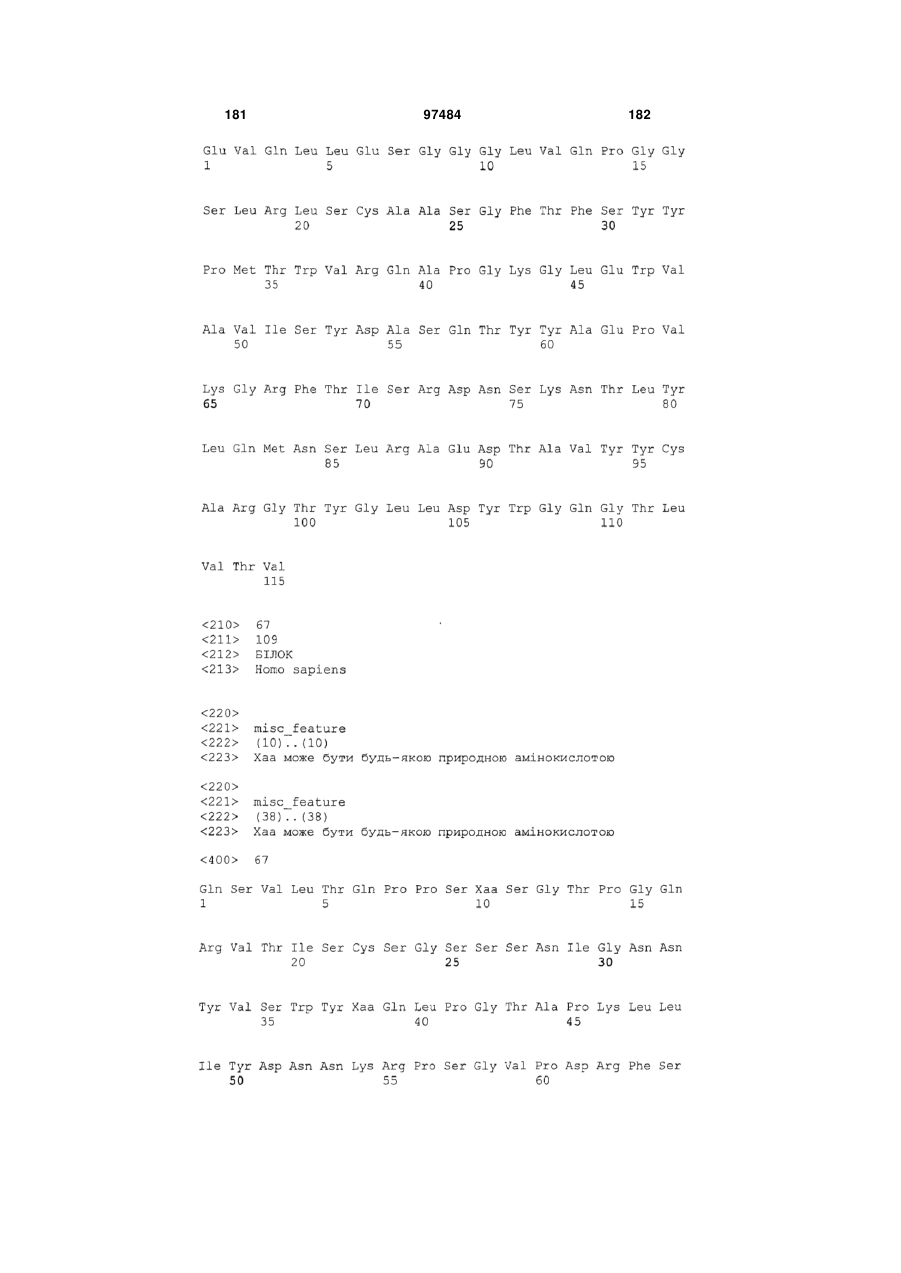 181 97484 182

Glu Val Gln Leu Leu Glu Ser Gly Gly Gly Leu Val Gln Pro Gly Gly
1 5 10 15

Ser Leu Arg Leu Ser Cys Ala Ala Ser Gly Phe Thr Phe Ser Tyr Tyr
20 25 30

Pro Met Thr Trp Val Arg Gln Ala Pro Gly Lys Gly Leu Glu Trp Val
35 40 45

Ala Val Ile Ser Tyr Asp Ala Ser Gln Thr Tyr Tyr Ala Glu Pro Val
50 55 60

Lys Gly Arg Phe Thr Ile Ser Arg Asp Asn Ser Lys Asn Thr Leu Tyr
65 70 75 80

Leu Gln Met Asn Ser Leu Arg Ala Glu Asp Thr Ala Val Tyr Tyr Cys
85 90 95

Ala Arg Gly Thr Tyr Gly Leu Leu Asp Tyr Trp Gly Gln Gly Thr Leu
100 105 110

Val Thr Val
115

<210> 67
<211> 109
<212> БІЛОК
<213> Homo sapiens

<220>
<221> misc_feature
<222> (10)..(10)
<223> Xaa може бути будь-якою природною амінокислотою

<220>
<221> misc_feature
<222> (38)..(38)
<223> Xaa може бути будь-якою природною амінокислотою

<400> 67

Gln Ser Val Leu Thr Gln Pro Pro Ser Xaa Ser Gly Thr Pro Gly Gln
1 5 10 15

Arg Val Thr Ile Ser Cys Ser Gly Ser Ser Ser Asn Ile Gly Asn Asn
20 25 30

Tyr Val Ser Trp Tyr Xaa Gln Leu Pro Gly Thr Ala Pro Lys Leu Leu
35 40 45

Ile Tyr Asp Asn Asn Lys Arg Pro Ser Gly Val Pro Asp Arg Phe Ser
50 55 60